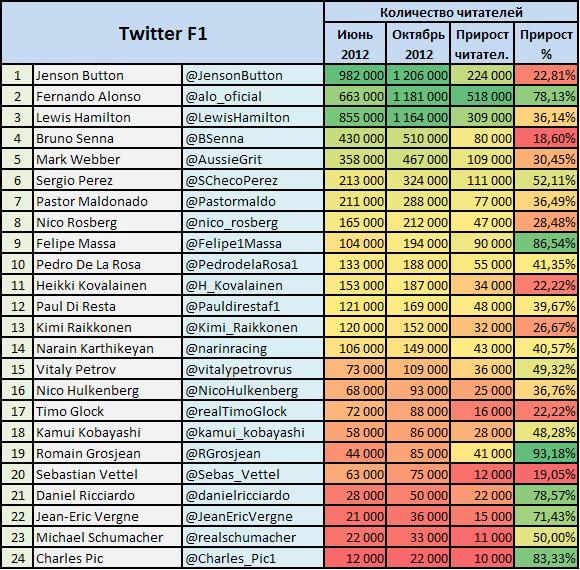 | Twitter F1 | | | Количество читателей | | | |
|---|---|---|---|---|---|---|
| | | | Июнь 2012 | Октябрь 2012 | Прирост читател. | Прирост % |
| 1 | Jenson Button | @JensonButton | 982 000 | 1 206 000 | 224 000 | 22,81% |
| 2 | Fernando Alonso | @alo_oficial | 663 000 | 1 181 000 | 518 000 | 78,13% |
| 3 | Lewis Hamilton | @LewisHamilton | 855 000 | 1 164 000 | 309 000 | 36,14% |
| 4 | Bruno Senna | @BSenna | 430 000 | 510 000 | 80 000 | 18,60% |
| 5 | Mark Webber | @AussieGrit | 358 000 | 467 000 | 109 000 | 30,45% |
| 6 | Sergio Perez | @SChecoPerez | 213 000 | 324 000 | 111 000 | 52,11% |
| 7 | Pastor Maldonado | @Pastormaldo | 211 000 | 288 000 | 77 000 | 36,49% |
| 8 | Nico Rosberg | @nico_rosberg | 165 000 | 212 000 | 47 000 | 28,48% |
| 9 | Felipe Massa | @Felipe1Massa | 104 000 | 194 000 | 90 000 | 86,54% |
| 10 | Pedro De La Rosa | @PedrodelaRosa1 | 133 000 | 188 000 | 55 000 | 41,35% |
| 11 | Heikki Kovalainen | @H_Kovalainen | 153 000 | 187 000 | 34 000 | 22,22% |
| 12 | Paul Di Resta | @Pauldirestaf1 | 121 000 | 169 000 | 48 000 | 39,67% |
| 13 | Kimi Raikkonen | @Kimi_Raikkonen | 120 000 | 152 000 | 32 000 | 26,67% |
| 14 | Narain Karthikeyan | @narinracing | 106 000 | 149 000 | 43 000 | 40,57% |
| 15 | Vitaly Petrov | @vitalypetrovrus | 73 000 | 109 000 | 36 000 | 49,32% |
| 16 | Nico Hulkenberg | @NicoHulkenberg | 68 000 | 93 000 | 25 000 | 36,76% |
| 17 | Timo Glock | @realTimoGlock | 72 000 | 88 000 | 16 000 | 22,22% |
| 18 | Kamui Kobayashi | @kamui_kobayashi | 58 000 | 86 000 | 28 000 | 48,28% |
| 19 | Romain Grosjean | @RGrosjean | 44 000 | 85 000 | 41 000 | 93,18% |
| 20 | Sebastian Vettel | @Sebas_Vettel | 63 000 | 75 000 | 12 000 | 19,05% |
| 21 | Daniel Ricciardo | @danielricciardo | 28 000 | 50 000 | 22 000 | 78,57% |
| 22 | Jean-Eric Vergne | @JeanEricVergne | 21 000 | 36 000 | 15 000 | 71,43% |
| 23 | Michael Schumacher | @realschumacher | 22 000 | 33 000 | 11 000 | 50,00% |
| 24 | Charles Pic | @Charles_Pic1 | 12 000 | 22 000 | 10 000 | 83,33% |